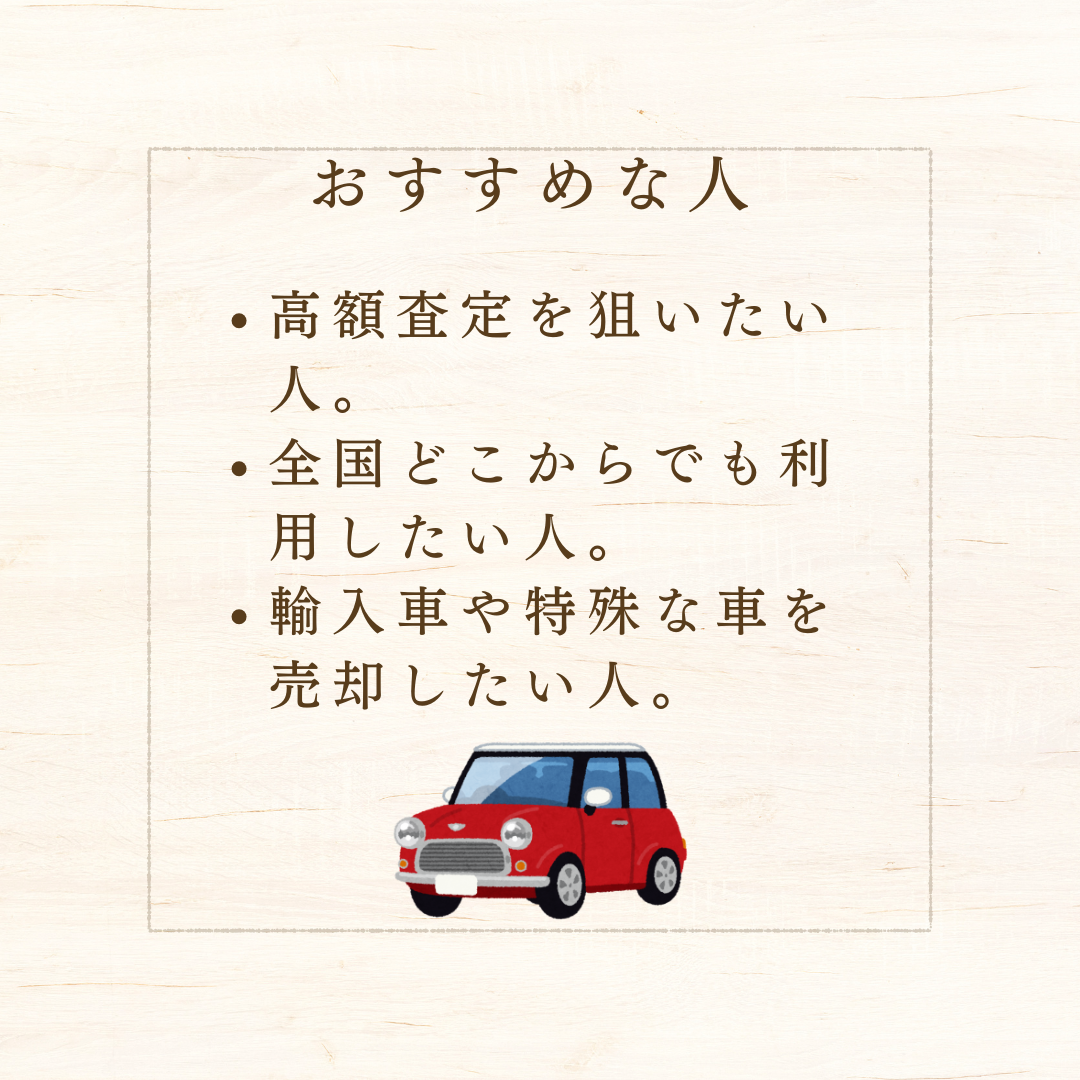 おすすめな人

• 高額査定を狙いたい人。
• 全国どこからでも利用したい人。
• 輸入車や特殊な車を売却したい人。